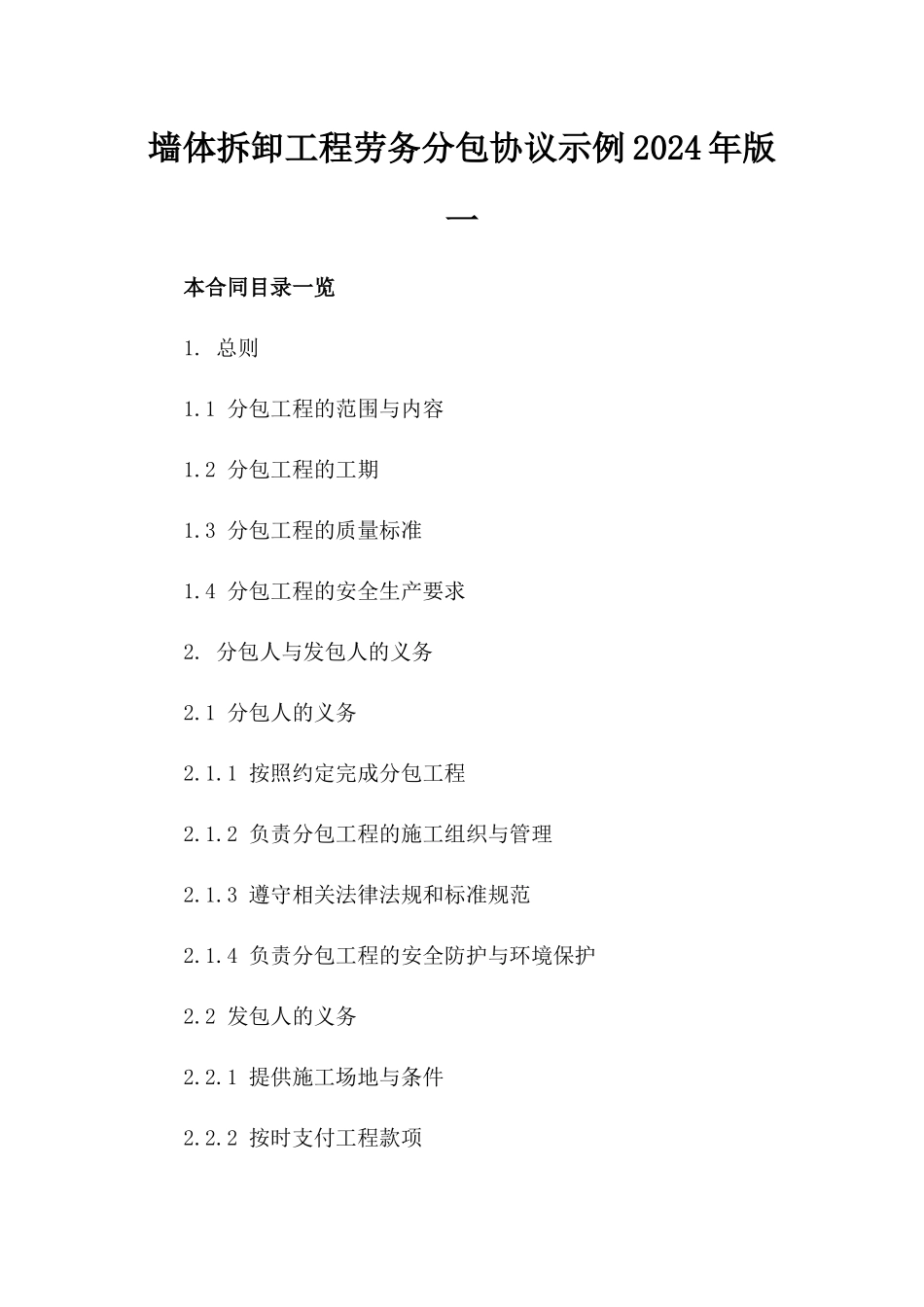 墙体拆卸工程劳务分包协议示例2024年版一

本合同目录一览

1. 总则

1.1 分包工程的范围与内容

1.2 分包工程的工期

1.3 分包工程的质量标准

1.4 分包工程的安全生产要求

2. 分包人与发包人的义务

2.1 分包人的义务

2.1.1 按照约定完成分包工程

2.1.2 负责分包工程的施工组织与管理

2.1.3 遵守相关法律法规和标准规范

2.1.4 负责分包工程的安全防护与环境保护

2.2 发包人的义务

2.2.1 提供施工场地与条件

2.2.2 按时支付工程款项